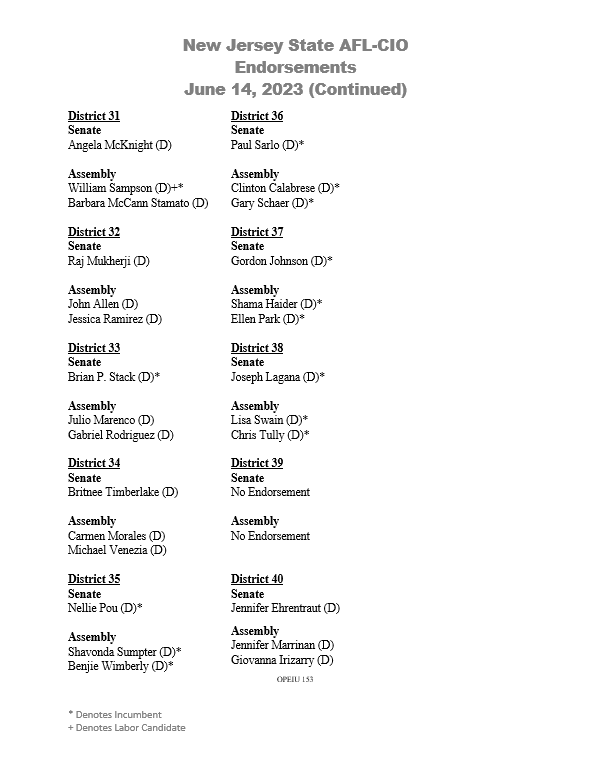 New Jersey State AFL-CIO
Endorsements
June 14, 2023 (Continued)

District 31
Senate
Angela McKnight (D)

Assembly
William Sampson (D)+*
Barbara McCann Stamato (D)

District 32
Senate
Raj Mukherji (D)

Assembly
John Allen (D)
Jessica Ramirez (D)

District 33
Senate
Brian P. Stack (D)*

Assembly
Julio Marenco (D)
Gabriel Rodriguez (D)

District 34
Senate
Britnee Timberlake (D)

Assembly
Carmen Morales (D)
Michael Venezia (D)

District 35
Senate
Nellie Pou (D)*

Assembly
Shavonda Sumpter (D)*
Benjie Wimberly (D)*

District 36
Senate
Paul Sarlo (D)*

Assembly
Clinton Calabrese (D)*
Gary Schaer (D)*

District 37
Senate
Gordon Johnson (D)*

Assembly
Shama Haider (D)*
Ellen Park (D)*

District 38
Senate
Joseph Lagana (D)*

Assembly
Lisa Swain (D)*
Chris Tully (D)*

District 39
Senate
No Endorsement

Assembly
No Endorsement

District 40
Senate
Jennifer Ehrentraut (D)

Assembly
Jennifer Marrinan (D)
Giovanna Irizarry (D)

OPEIU 153

* Denotes Incumbent
+ Denotes Labor Candidate